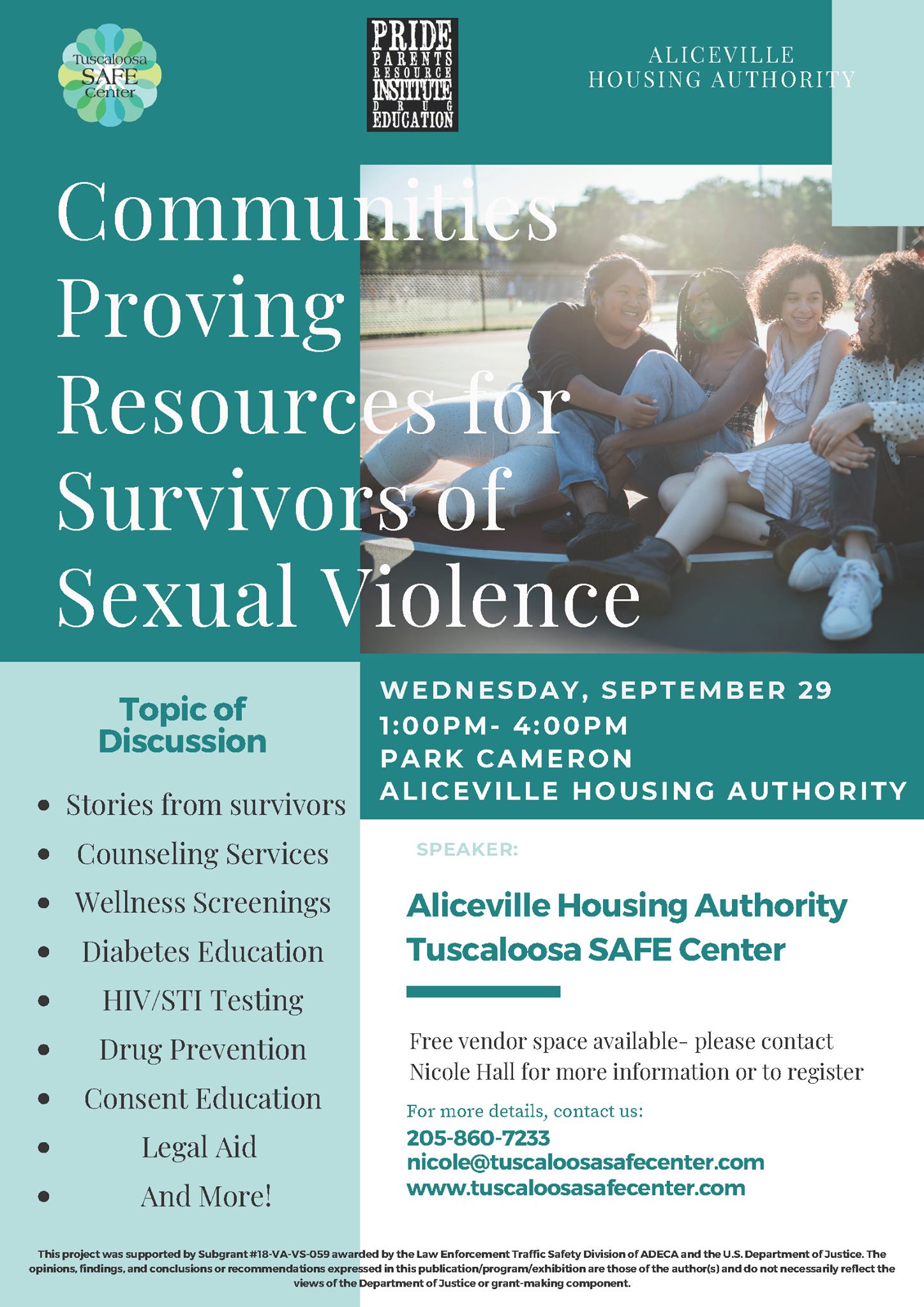 Tuscaloosa SAFE Center

PRIDE PARENTS RESOURCE INSTITUTE DRUG EDUCATION

ALICEVILLE HOUSING AUTHORITY

Communities Proving Resources for Survivors of Sexual Violence

Topic of Discussion

- Stories from survivors
- Counseling Services
- Wellness Screenings
- Diabetes Education
- HIV/STI Testing
- Drug Prevention
- Consent Education
- Legal Aid
- And More!

WEDNESDAY, SEPTEMBER 29
1:00PM- 4:00PM
PARK CAMERON
ALICEVILLE HOUSING AUTHORITY

SPEAKER:

Aliceville Housing Authority
Tuscaloosa SAFE Center

Free vendor space available- please contact Nicole Hall for more information or to register

For more details, contact us:
205-860-7233
nicole@tuscaloosasafecenter.com
www.tuscaloosasafecenter.com

This project was supported by Subgrant #18-VA-VS-059 awarded by the Law Enforcement Traffic Safety Division of ADECA and the U.S. Department of Justice. The opinions, findings, and conclusions or recommendations expressed in this publication/program/exhibition are those of the author(s) and do not necessarily reflect the views of the Department of Justice or grant-making component.